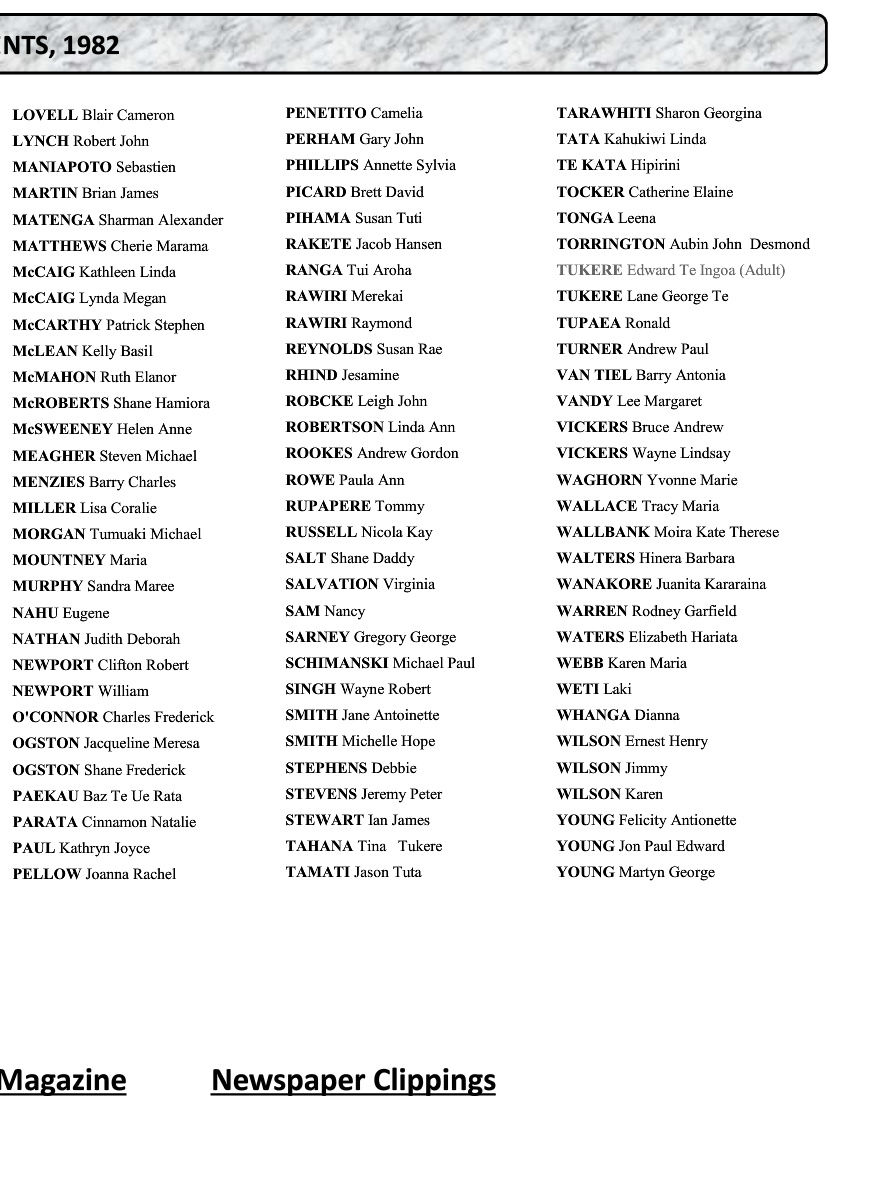 NTS, 1982

LOVELL Blair Cameron
LYNCH Robert John
MANIAPOTO Sebastien
MARTIN Brian James
MATENGA Sharman Alexander
MATTHEWS Cherie Marama
McCAIG Kathleen Linda
McCAIG Lynda Megan
McCARTHY Patrick Stephen
McLEAN Kelly Basil
McMAHON Ruth Elanor
McROBERTS Shane Hamiora
McSWEENEY Helen Anne
MEAGHER Steven Michael
MENZIES Barry Charles
MILLER Lisa Coralie
MORGAN Tumuaki Michael
MOUNTNEY Maria
MURPHY Sandra Maree
NAHU Eugene
NATHAN Judith Deborah
NEWPORT Clifton Robert
NEWPORT William
O'CONNOR Charles Frederick
OGSTON Jacqueline Meresa
OGSTON Shane Frederick
PAEKAU Baz Te Ue Rata
PARATA Cinnamon Natalie
PAUL Kathryn Joyce
PELLOW Joanna Rachel

PENETITO Camelia
PERHAM Gary John
PHILLIPS Annette Sylvia
PICARD Brett David
PIHAMA Susan Tuti
RAKETE Jacob Hansen
RANGA Tui Aroha
RAWIRI Merekai
RAWIRI Raymond
REYNOLDS Susan Rae
RHIND Jesamine
ROBCKE Leigh John
ROBERTSON Linda Ann
ROOKES Andrew Gordon
ROWE Paula Ann
RUPAPERE Tommy
RUSSELL Nicola Kay
SALT Shane Daddy
SALVATION Virginia
SAM Nancy
SARNEY Gregory George
SCHIMANSKI Michael Paul
SINGH Wayne Robert
SMITH Jane Antoinette
SMITH Michelle Hope
STEPHENS Debbie
STEVENS Jeremy Peter
STEWART Ian James
TAHANA Tina Tukere
TAMATI Jason Tuta

TARAWHITI Sharon Georgina
TATA Kahukiwi Linda
TE KATA Hipirini
TOCKER Catherine Elaine
TONGA Leena
TORRINGTON Aubin John Desmond
TUKERE Edward Te Ingoa (Adult)
TUKERE Lane George Te
TUPAEA Ronald
TURNER Andrew Paul
VAN TIEL Barry Antonia
VANDY Lee Margaret
VICKERS Bruce Andrew
VICKERS Wayne Lindsay
WAGHORN Yvonne Marie
WALLACE Tracy Maria
WALLBANK Moira Kate Therese
WALTERS Hinera Barbara
WANAKORE Juanita Kararaina
WARREN Rodney Garfield
WATERS Elizabeth Hariata
WEBB Karen Maria
WETI Laki
WHANGA Dianna
WILSON Ernest Henry
WILSON Jimmy
WILSON Karen
YOUNG Felicity Antionette
YOUNG Jon Paul Edward
YOUNG Martyn George

Magazine

Newspaper Clippings